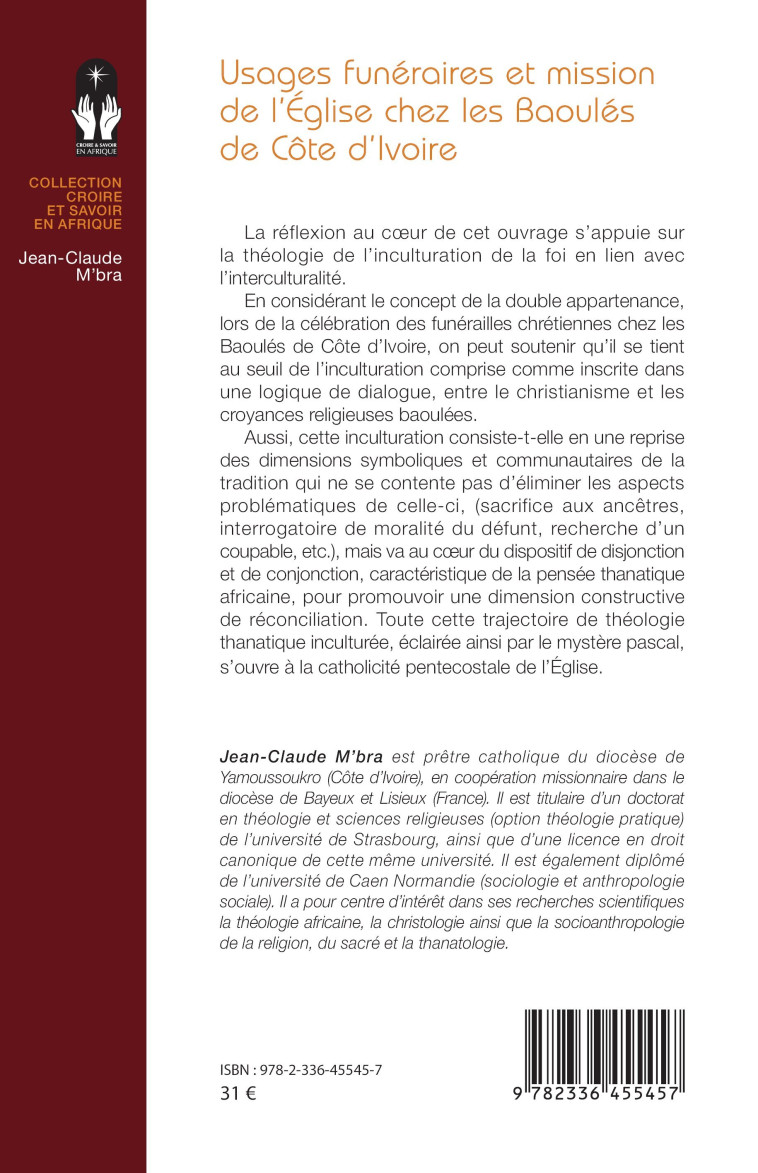 CROIRE & SAVOIR EN AFRIQUE

COLLECTION CROIRE ET SAVOIR EN AFRIQUE

Jean-Claude M'bra

Usages funéraires et mission de l'Église chez les Baoulés de Côte d'Ivoire

La réflexion au cœur de cet ouvrage s'appuie sur la théologie de l'inculturation de la foi en lien avec l'interculturalité.

En considérant le concept de la double appartenance, lors de la célébration des funérailles chrétiennes chez les Baoulés de Côte d'Ivoire, on peut soutenir qu'il se tient au seuil de l'inculturation comprise comme inscrite dans une logique de dialogue, entre le christianisme et les croyances religieuses baoulées.

Aussi, cette inculturation consiste-t-elle en une reprise des dimensions symboliques et communautaires de la tradition qui ne se contente pas d'éliminer les aspects problématiques de celle-ci, (sacrifice aux ancêtres, interrogatoire de moralité du défunt, recherche d'un coupable, etc.), mais va au cœur du dispositif de disjonction et de conjonction, caractéristique de la pensée thanatique africaine, pour promouvoir une dimension constructive de réconciliation. Toute cette trajectoire de théologie thanatique inculturée, éclairée ainsi par le mystère pascal, s'ouvre à la catholicité pentecostale de l'Église.

Jean-Claude M'bra est prêtre catholique du diocèse de Yamoussoukro (Côte d'Ivoire), en coopération missionnaire dans le diocèse de Bayeux et Lisieux (France). Il est titulaire d'un doctorat en théologie et sciences religieuses (option théologie pratique) de l'université de Strasbourg, ainsi que d'une licence en droit canonique de cette même université. Il est également diplômé de l'université de Caen Normandie (sociologie et anthropologie sociale). Il a pour centre d'intérêt dans ses recherches scientifiques la théologie africaine, la christologie ainsi que la socioanthropologie de la religion, du sacré et la thanatologie.

ISBN : 978-2-336-45545-7
31 €

9 782336 455457